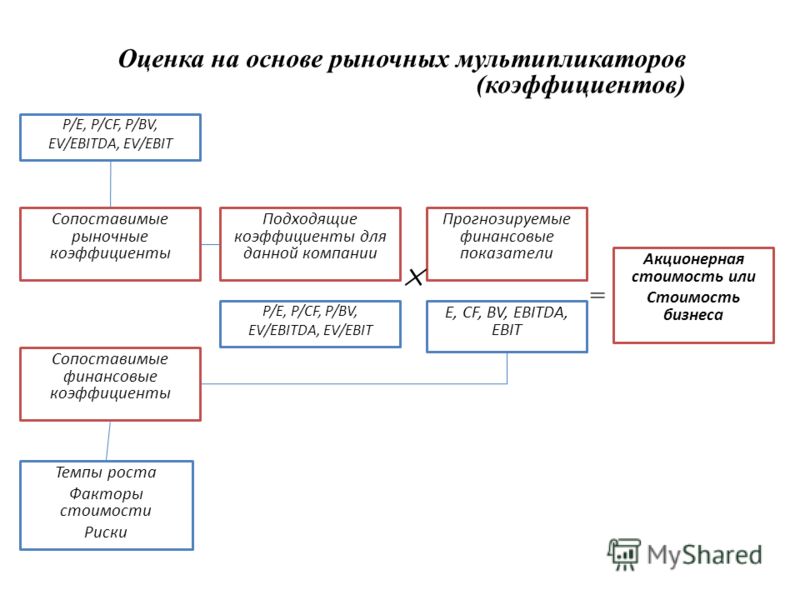 Оценка на основе рыночных мультипликаторов (коэффициентов)

P/E, P/CF, P/BV, EV/EBITDA, EV/EBIT

Сопоставимые рыночные коэффициенты

Подходящие коэффициенты для данной компании

×

Прогнозируемые финансовые показатели

=

Акционерная стоимость или Стоимость бизнеса

P/E, P/CF, P/BV, EV/EBITDA, EV/EBIT

E, CF, BV, EBITDA, EBIT

Сопоставимые финансовые коэффициенты

Темпы роста
Факторы стоимости
Риски

MyShared